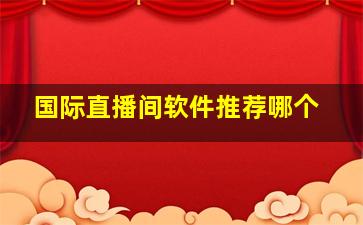 国际直播间软件推荐哪个